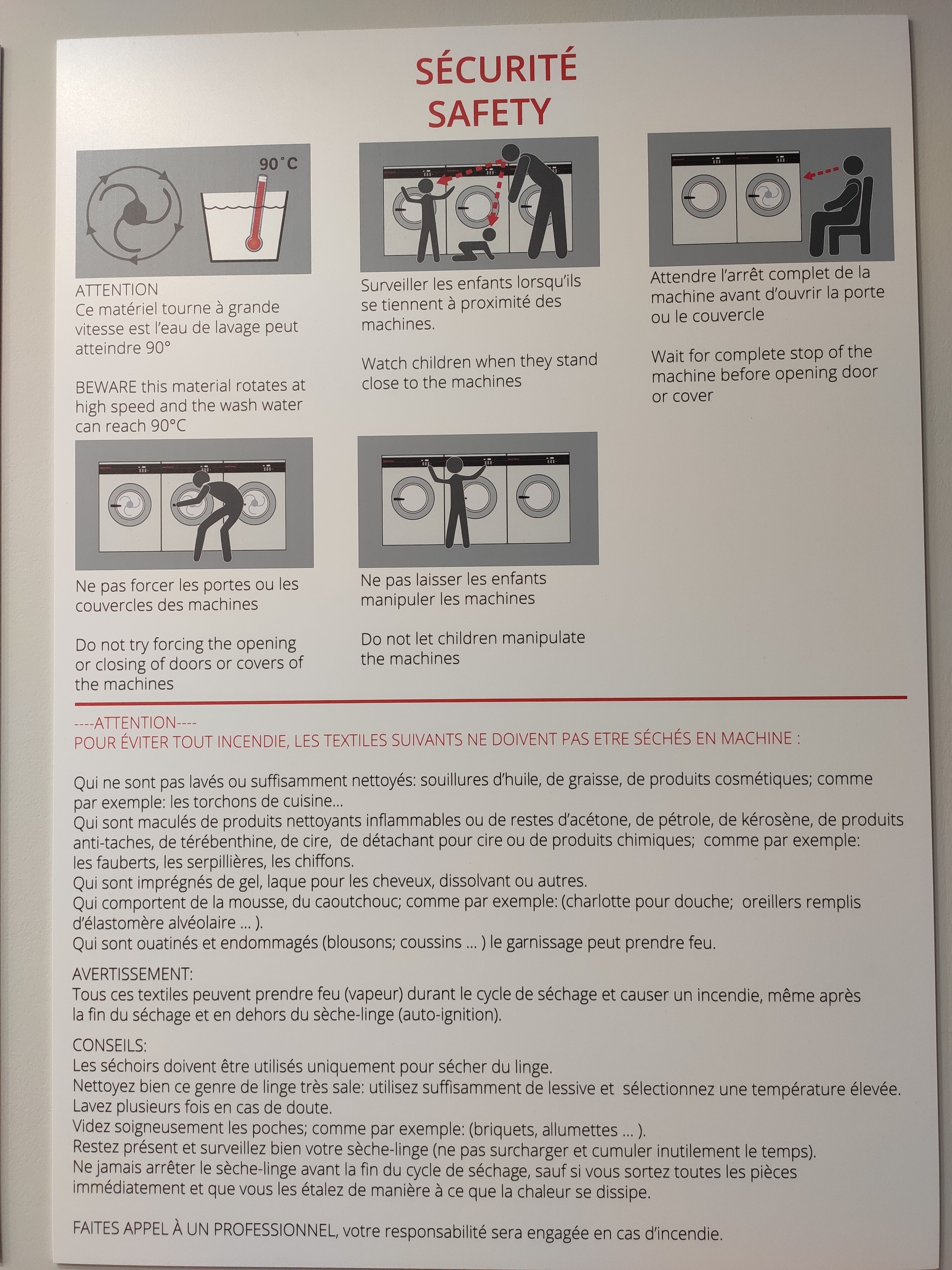 SÉCURITÉ
SAFETY

90°C

ATTENTION
Ce matériel tourne à grande vitesse est l'eau de lavage peut atteindre 90°

BEWARE this material rotates at high speed and the wash water can reach 90°C

Surveiller les enfants lorsqu'ils se tiennent à proximité des machines.

Watch children when they stand close to the machines

Attendre l'arrêt complet de la machine avant d'ouvrir la porte ou le couvercle

Wait for complete stop of the machine before opening door or cover

Ne pas forcer les portes ou les couvercles des machines

Do not try forcing the opening or closing of doors or covers of the machines

Ne pas laisser les enfants manipuler les machines

Do not let children manipulate the machines

----ATTENTION----
POUR ÉVITER TOUT INCENDIE, LES TEXTILES SUIVANTS NE DOIVENT PAS ETRE SÉCHÉS EN MACHINE :

Qui ne sont pas lavés ou suffisamment nettoyés: souillures d'huile, de graisse, de produits cosmétiques; comme par exemple: les torchons de cuisine...
Qui sont maculés de produits nettoyants inflammables ou de restes d'acétone, de pétrole, de kérosène, de produits anti-taches, de térébenthine, de cire, de détachant pour cire ou de produits chimiques; comme par exemple: les fauberts, les serpillières, les chiffons.
Qui sont imprégnés de gel, laque pour les cheveux, dissolvant ou autres.
Qui comportent de la mousse, du caoutchouc; comme par exemple: (charlotte pour douche; oreillers remplis d'élastomère alvéolaire ... ).
Qui sont ouatinés et endommagés (blousons; coussins ... ) le garnissage peut prendre feu.

AVERTISSEMENT:
Tous ces textiles peuvent prendre feu (vapeur) durant le cycle de séchage et causer un incendie, même après la fin du séchage et en dehors du sèche-linge (auto-ignition).

CONSEILS:
Les séchoirs doivent être utilisés uniquement pour sécher du linge.
Nettoyez bien ce genre de linge très sale: utilisez suffisamment de lessive et sélectionnez une température élevée.
Lavez plusieurs fois en cas de doute.
Videz soigneusement les poches; comme par exemple: (briquets, allumettes ... ).
Restez présent et surveillez bien votre sèche-linge (ne pas surcharger et cumuler inutilement le temps).
Ne jamais arrêter le sèche-linge avant la fin du cycle de séchage, sauf si vous sortez toutes les pièces immédiatement et que vous les étalez de manière à ce que la chaleur se dissipe.

FAITES APPEL À UN PROFESSIONNEL, votre responsabilité sera engagée en cas d'incendie.